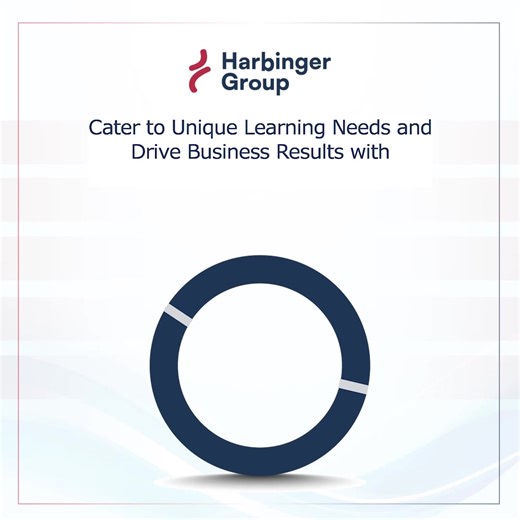 Harbinger Group

Cater to Unique Learning Needs and Drive Business Results with